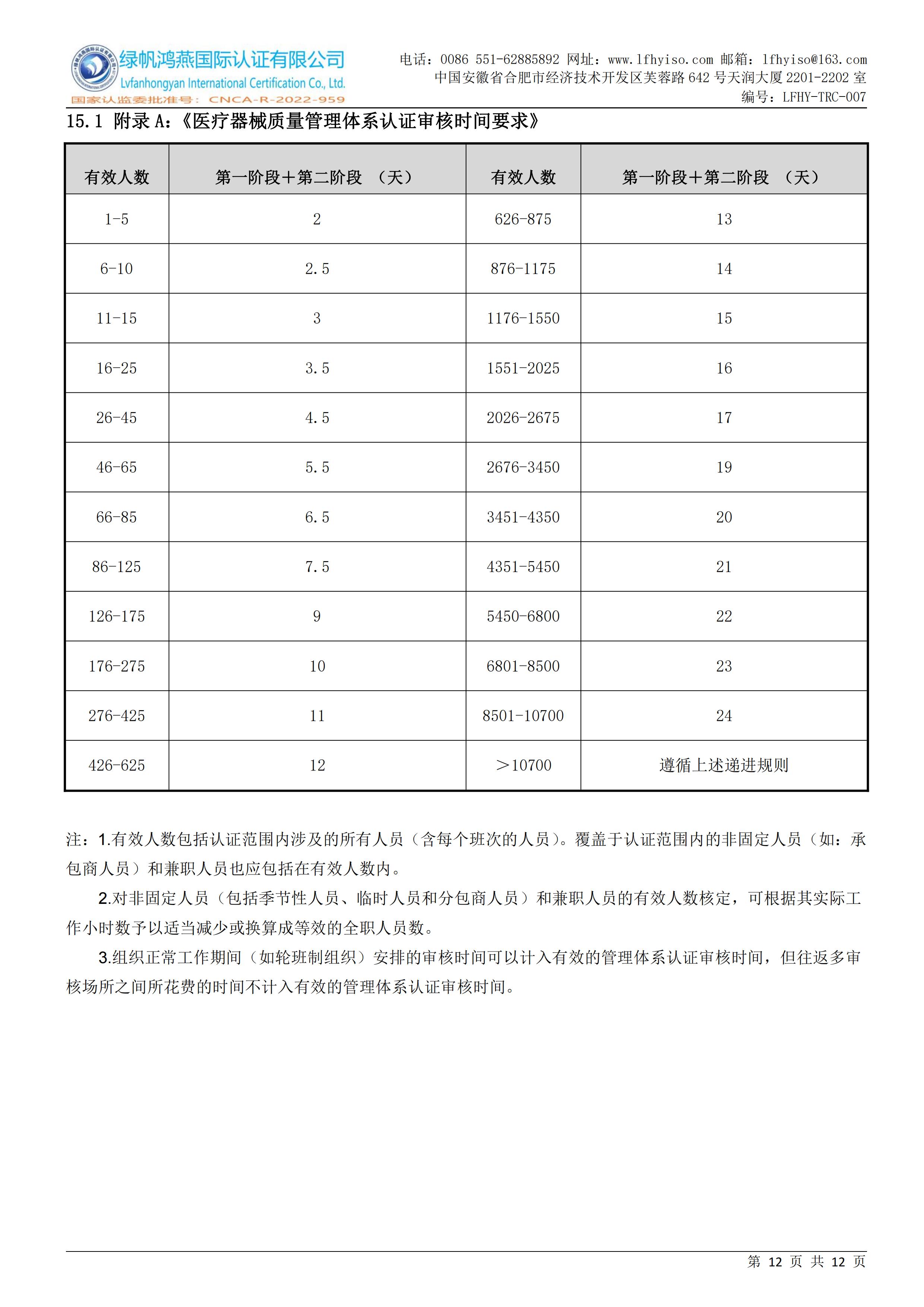 绿帆鸿燕国际认证有限公司
Lvfanhongyan International Certification Co., Ltd.
国家认监委批准号：CNCA-R-2022-959

电话：0086 551-62885892 网址：www.lfhyiso.com 邮箱：lfhyiso@163.com
中国安徽省合肥市经济技术开发区芙蓉路 642 号天润大厦 2201-2202 室
编号：LFHY-TRC-007

15.1 附录 A：《医疗器械质量管理体系认证审核时间要求》

| 有效人数 | 第一阶段＋第二阶段 （天） | 有效人数 | 第一阶段＋第二阶段 （天） |
|---|---|---|---|
| 1-5 | 2 | 626-875 | 13 |
| 6-10 | 2.5 | 876-1175 | 14 |
| 11-15 | 3 | 1176-1550 | 15 |
| 16-25 | 3.5 | 1551-2025 | 16 |
| 26-45 | 4.5 | 2026-2675 | 17 |
| 46-65 | 5.5 | 2676-3450 | 19 |
| 66-85 | 6.5 | 3451-4350 | 20 |
| 86-125 | 7.5 | 4351-5450 | 21 |
| 126-175 | 9 | 5450-6800 | 22 |
| 176-275 | 10 | 6801-8500 | 23 |
| 276-425 | 11 | 8501-10700 | 24 |
| 426-625 | 12 | ＞10700 | 遵循上述递进规则 |

注：1.有效人数包括认证范围内涉及的所有人员（含每个班次的人员）。覆盖于认证范围内的非固定人员（如：承包商人员）和兼职人员也应包括在有效人数内。

2.对非固定人员（包括季节性人员、临时人员和分包商人员）和兼职人员的有效人数核定，可根据其实际工作小时数予以适当减少或换算成等效的全职人员数。

3.组织正常工作期间（如轮班制组织）安排的审核时间可以计入有效的管理体系认证审核时间，但往返多审核场所之间所花费的时间不计入有效的管理体系认证审核时间。

第 12 页 共 12 页